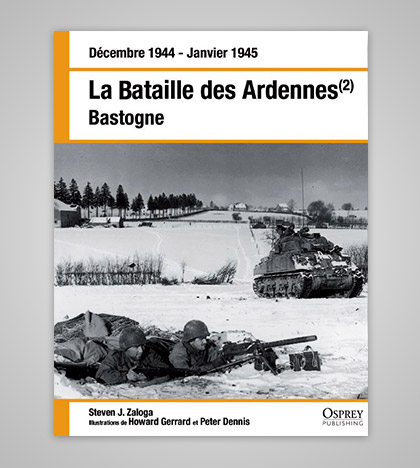 Décembre 1944 - Janvier 1945

La Bataille des Ardennes$^{(2)}$
Bastogne

Steven J. Zaloga
Illustrations de Howard Gerrard et Peter Dennis

OSPREY
PUBLISHING